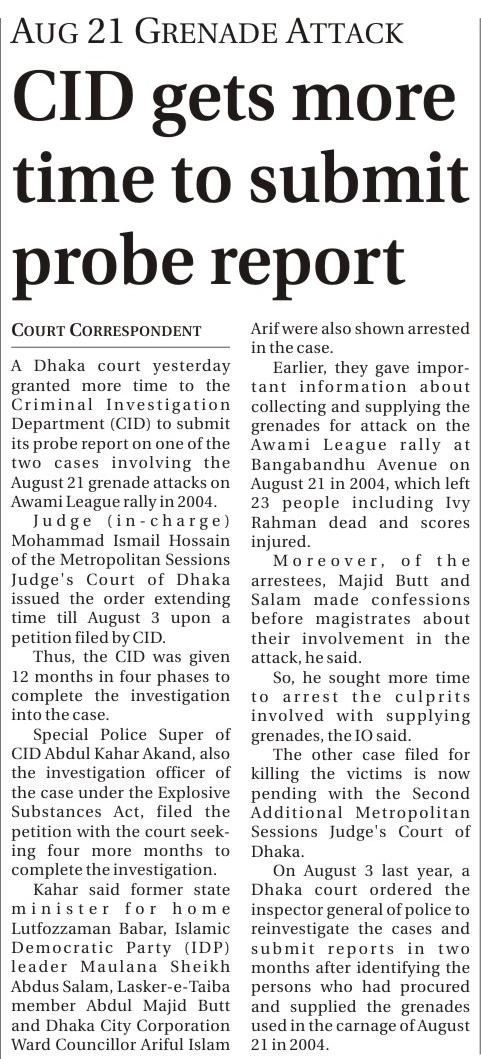 AUG 21 GRENADE ATTACK

CID gets more time to submit probe report

COURT CORRESPONDENT

A Dhaka court yesterday granted more time to the Criminal Investigation Department (CID) to submit its probe report on one of the two cases involving the August 21 grenade attacks on Awami League rally in 2004.

Judge (in-charge) Mohammad Ismail Hossain of the Metropolitan Sessions Judge's Court of Dhaka issued the order extending time till August 3 upon a petition filed by CID.

Thus, the CID was given 12 months in four phases to complete the investigation into the case.

Special Police Super of CID Abdul Kahar Akand, also the investigation officer of the case under the Explosive Substances Act, filed the petition with the court seeking four more months to complete the investigation.

Kahar said former state minister for home Lutfozzaman Babar, Islamic Democratic Party (IDP) leader Maulana Sheikh Abdus Salam, Lasker-e-Taiba member Abdul Majid Butt and Dhaka City Corporation Ward Councillor Ariful Islam Arif were also shown arrested in the case.

Earlier, they gave important information about collecting and supplying the grenades for attack on the Awami League rally at Bangabandhu Avenue on August 21 in 2004, which left 23 people including Ivy Rahman dead and scores injured.

Moreover, of the arrestees, Majid Butt and Salam made confessions before magistrates about their involvement in the attack, he said.

So, he sought more time to arrest the culprits involved with supplying grenades, the IO said.

The other case filed for killing the victims is now pending with the Second Additional Metropolitan Sessions Judge's Court of Dhaka.

On August 3 last year, a Dhaka court ordered the inspector general of police to reinvestigate the cases and submit reports in two months after identifying the persons who had procured and supplied the grenades used in the carnage of August 21 in 2004.